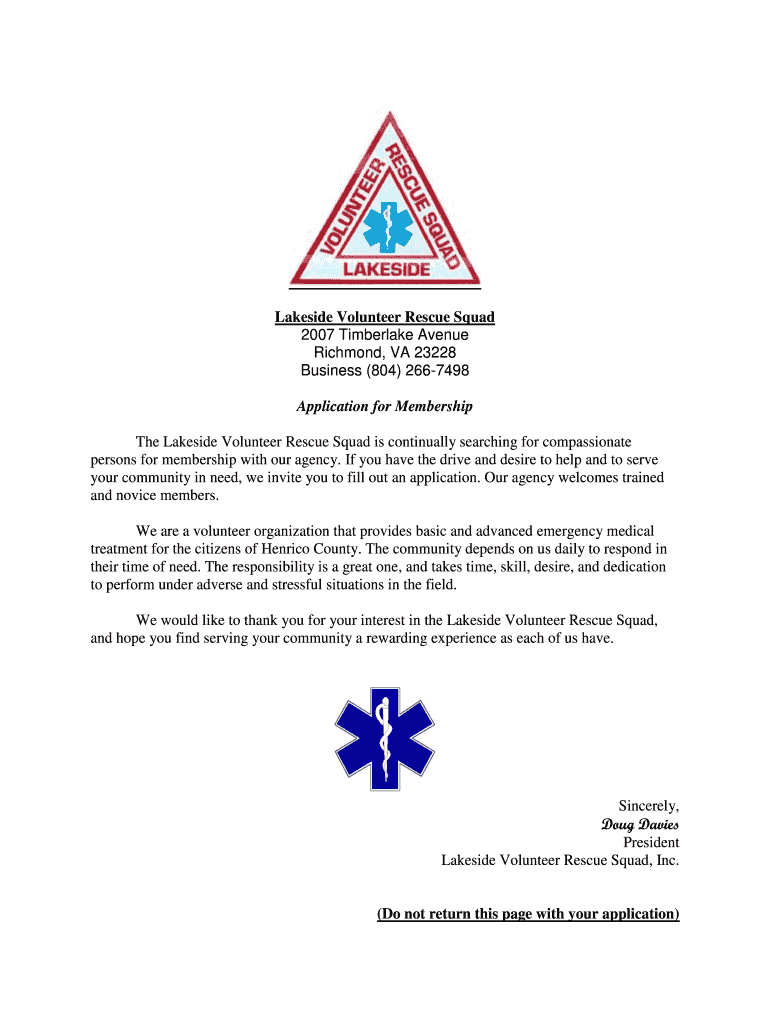 VOLUNTEER RESCUE SQUAD
LAKESIDE

Lakeside Volunteer Rescue Squad
2007 Timberlake Avenue
Richmond, VA 23228
Business (804) 266-7498

Application for Membership

The Lakeside Volunteer Rescue Squad is continually searching for compassionate persons for membership with our agency. If you have the drive and desire to help and to serve your community in need, we invite you to fill out an application. Our agency welcomes trained and novice members.

We are a volunteer organization that provides basic and advanced emergency medical treatment for the citizens of Henrico County. The community depends on us daily to respond in their time of need. The responsibility is a great one, and takes time, skill, desire, and dedication to perform under adverse and stressful situations in the field.

We would like to thank you for your interest in the Lakeside Volunteer Rescue Squad, and hope you find serving your community a rewarding experience as each of us have.

Sincerely,
Doug Davies
President
Lakeside Volunteer Rescue Squad, Inc.

(Do not return this page with your application)